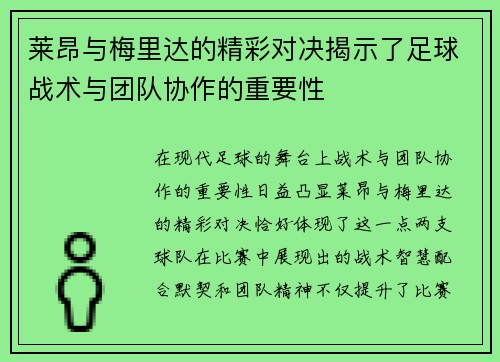 莱昂与梅里达的精彩对决揭示了足球战术与团队协作的重要性

在现代足球的舞台上战术与团队协作的重要性日益凸显莱昂与梅里达的精彩对决恰好体现了这一点两支球队在比赛中展现出的战术智慧配合默契和团队精神不仅提升了比赛